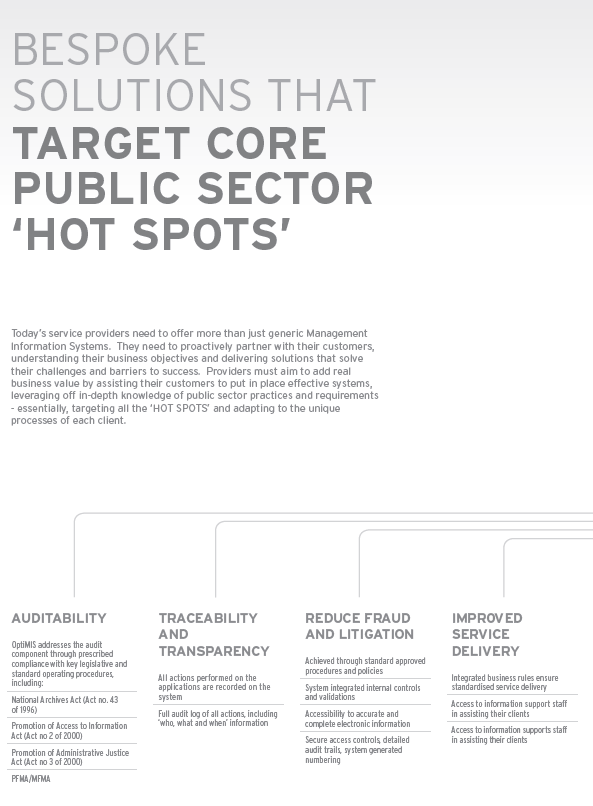 BESPOKE SOLUTIONS THAT TARGET CORE PUBLIC SECTOR 'HOT SPOTS'

Today's service providers need to offer more than just generic Management Information Systems. They need to proactively partner with their customers, understanding their business objectives and delivering solutions that solve their challenges and barriers to success. Providers must aim to add real business value by assisting their customers to put in place effective systems, leveraging off in-depth knowledge of public sector practices and requirements - essentially, targeting all the 'HOT SPOTS' and adapting to the unique processes of each client.

AUDITABILITY

OptiMIS addresses the audit component through prescribed compliance with key legislative and standard operating procedures, including:

National Archives Act (Act no. 43 of 1996)

Promotion of Access to Information Act (Act no 2 of 2000)

Promotion of Administrative Justice Act (Act no 3 of 2000)

PFMA/MFMA

TRACEABILITY AND TRANSPARENCY

All actions performed on the applications are recorded on the system

Full audit log of all actions, including 'who, what and when' information

REDUCE FRAUD AND LITIGATION

Achieved through standard approved procedures and policies

System integrated internal controls and validations

Accessibility to accurate and complete electronic information

Secure access controls, detailed audit trails, system generated numbering

IMPROVED SERVICE DELIVERY

Integrated business rules ensure standardised service delivery

Access to information support staff in assisting their clients

Access to information supports staff in assisting their clients